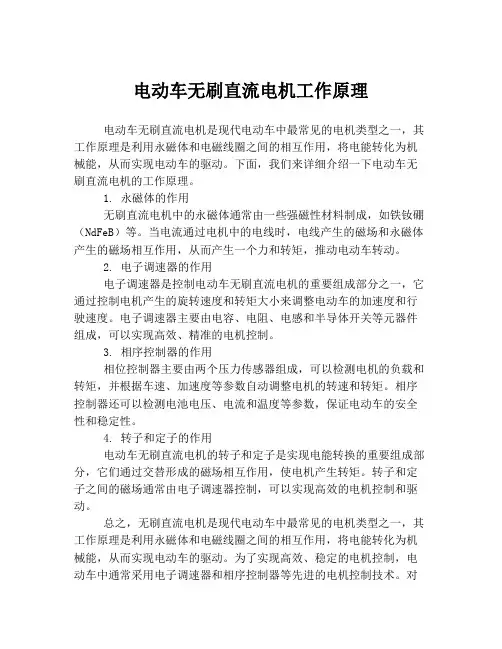 电动车无刷直流电机工作原理

电动车无刷直流电机是现代电动车中最常见的电机类型之一，其工作原理是利用永磁体和电磁线圈之间的相互作用，将电能转化为机械能，从而实现电动车的驱动。下面，我们来详细介绍一下电动车无刷直流电机的工作原理。

1. 永磁体的作用

无刷直流电机中的永磁体通常由一些强磁性材料制成，如铁钕硼（NdFeB）等。当电流通过电机中的电线时，电线产生的磁场和永磁体产生的磁场相互作用，从而产生一个力和转矩，推动电动车转动。

2. 电子调速器的作用

电子调速器是控制电动车无刷直流电机的重要组成部分之一，它通过控制电机产生的旋转速度和转矩大小来调整电动车的加速度和行驶速度。电子调速器主要由电容、电阻、电感和半导体开关等元器件组成，可以实现高效、精准的电机控制。

3. 相序控制器的作用

相位控制器主要由两个压力传感器组成，可以检测电机的负载和转矩，并根据车速、加速度等参数自动调整电机的转速和转矩。相序控制器还可以检测电池电压、电流和温度等参数，保证电动车的安全性和稳定性。

4. 转子和定子的作用

电动车无刷直流电机的转子和定子是实现电能转换的重要组成部分，它们通过交替形成的磁场相互作用，使电机产生转矩。转子和定子之间的磁场通常由电子调速器控制，可以实现高效的电机控制和驱动。

总之，无刷直流电机是现代电动车中最常见的电机类型之一，其工作原理是利用永磁体和电磁线圈之间的相互作用，将电能转化为机械能，从而实现电动车的驱动。为了实现高效、稳定的电机控制，电动车中通常采用电子调速器和相序控制器等先进的电机控制技术。对